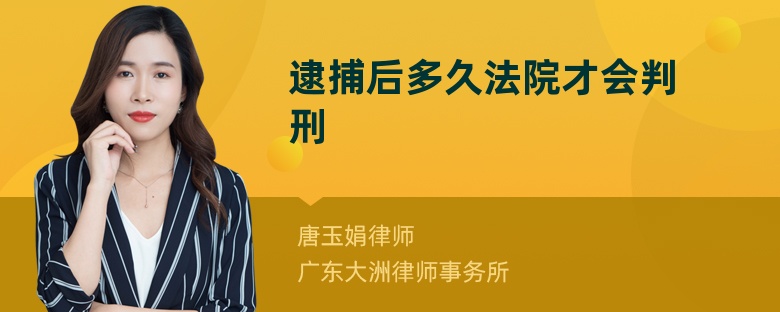 逮捕后多久法院才会判刑

唐玉娟律师
广东大洲律师事务所